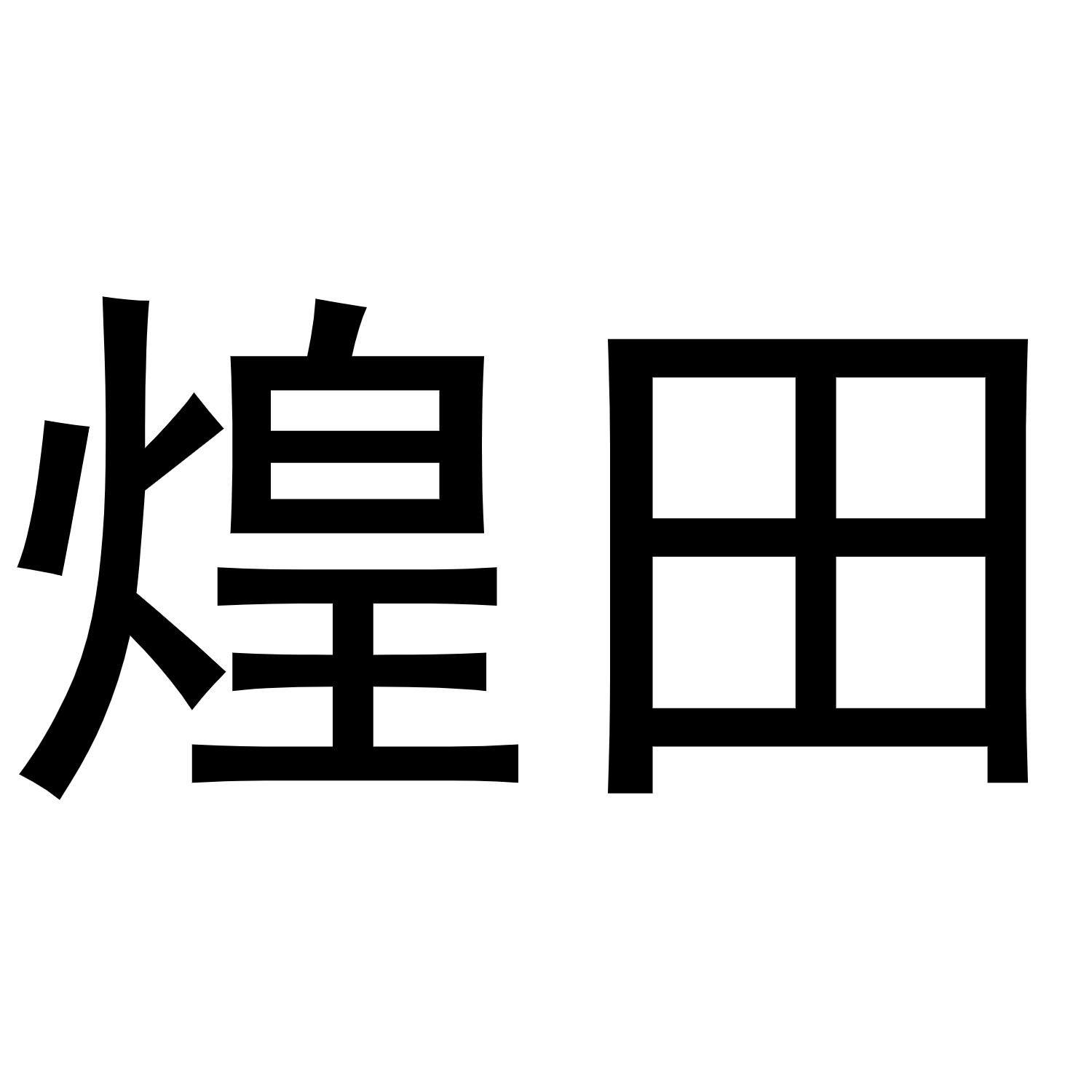 煌田